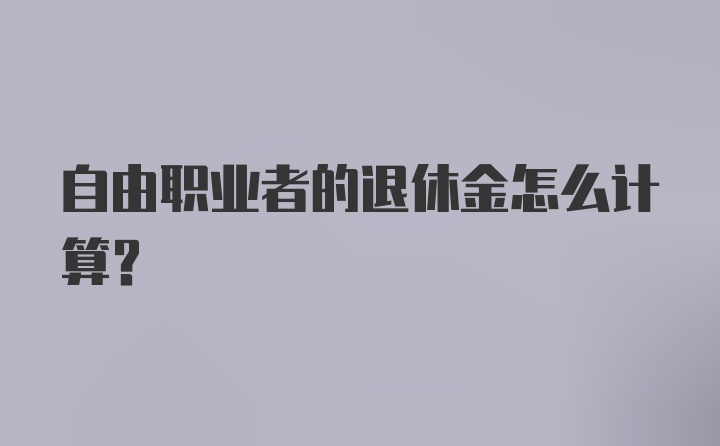 自由职业者的退休金怎么计算?